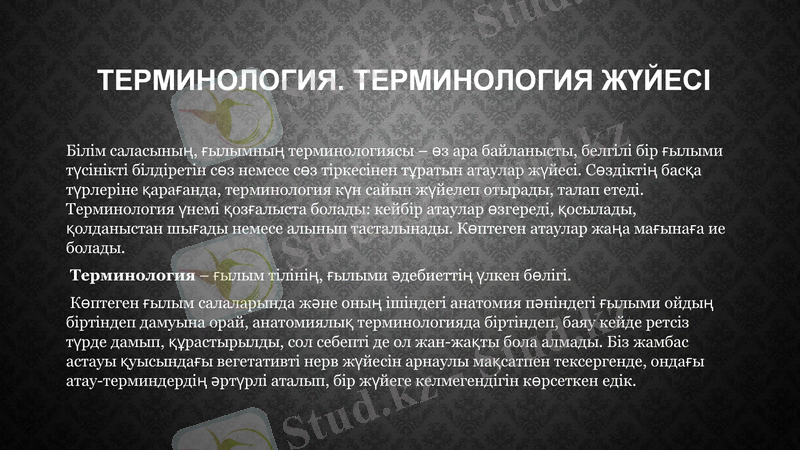 ТЕРМИНОЛОГИЯ. ТЕРМИНОЛОГИЯ ЖҮЙЕСІ

Білім саласының, ғылымның терминологиясы – өз ара байланысты, белгілі бір ғылыми түсінікті білдіретін сөз немесе сөз тіркесінен тұратын атаулар жүйесі. Сөздіктің басқа түрлеріне қарағанда, терминология күн сайын жүйелеп отырады, талап етеді. Терминология үнемі қозғалыста болады: кейбір атаулар өзгереді, қосылады, қолданыстан шығады немесе алынып тасталынады. Көптеген атаулар жаңа мағынаға ие болады.

Терминология – ғылым тілінің, ғылыми әдебиеттің үлкен бөлігі.

Көптеген ғылым салаларында және оның ішіндегі анатомия пәніндегі ғылыми ойдың біртіндеп дамуына орай, анатомиялық терминологияда біртіндеп, баяу кейде ретсіз түрде дамып, құрастырылды, сол себепті де ол жан-жақты бола алмады. Біз жамбас астауы қуысындағы вегетативті нерв жүйесін арнаулы мақсатпен тексергенде, ондағы атау-терминдердің әртүрлі аталып, бір жүйеге келмегендігін көрсеткен едік.

Stud.kz